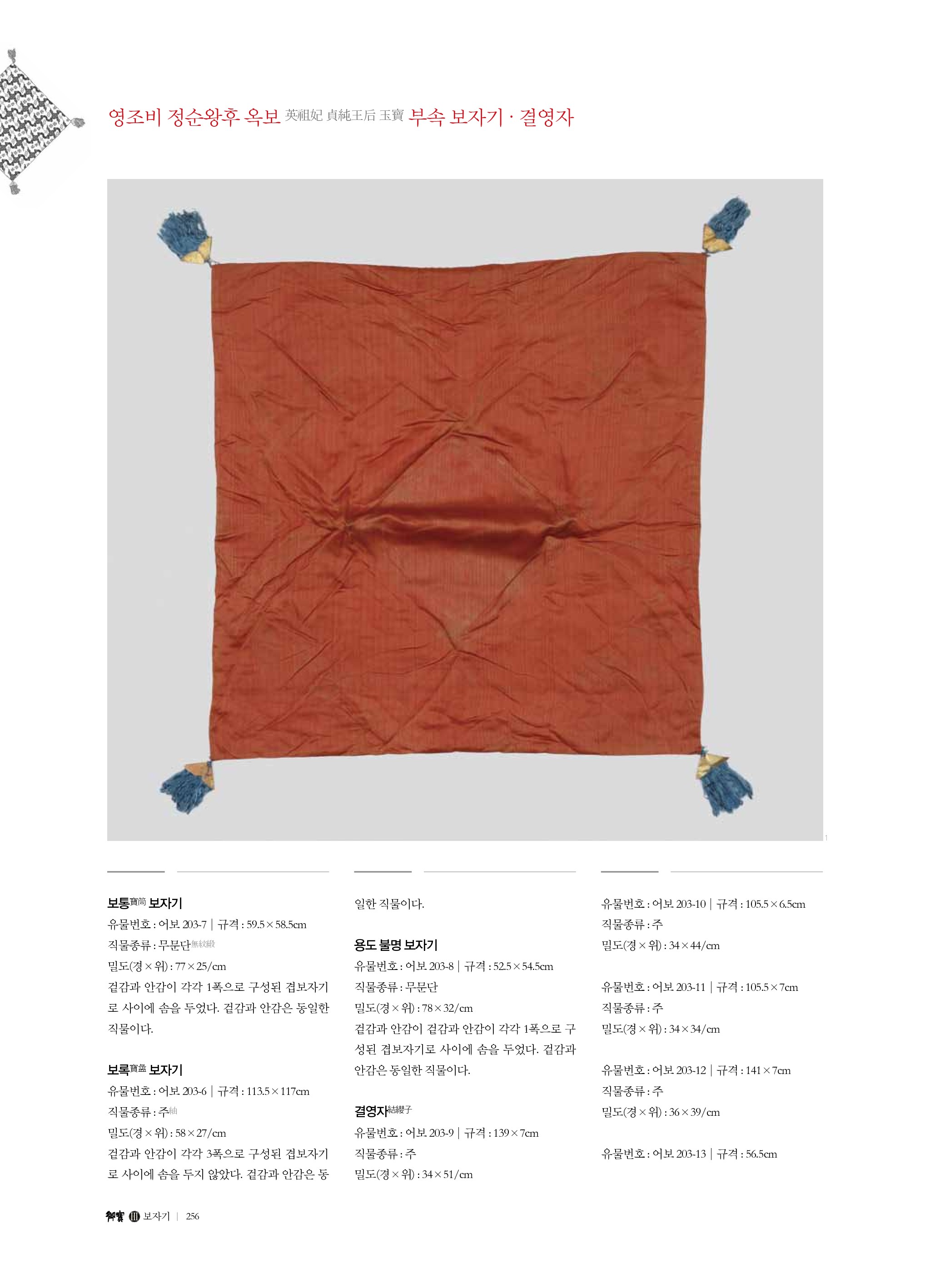 영조비 정순왕후 옥보 英祖妃 貞純王后 玉寶 부속 보자기 · 결영자

1

보통寶筒 보자기
유물번호 : 어보 203-7 | 규격 : 59.5×58.5cm
직물종류 : 무문단無紋緞
밀도(경×위) : 77×25/cm
겉감과 안감이 각각 1폭으로 구성된 겹보자기로 사이에 솜을 두었다. 겉감과 안감은 동일한 직물이다.

보록寶盝 보자기
유물번호 : 어보 203-6 | 규격 : 113.5×117cm
직물종류 : 주紬
밀도(경×위) : 58×27/cm
겉감과 안감이 각각 3폭으로 구성된 겹보자기로 사이에 솜을 두지 않았다. 겉감과 안감은 동일한 직물이다.

용도 불명 보자기
유물번호 : 어보 203-8 | 규격 : 52.5×54.5cm
직물종류 : 무문단
밀도(경×위) : 78×32/cm
겉감과 안감이 겉감과 안감이 각각 1폭으로 구성된 겹보자기로 사이에 솜을 두었다. 겉감과 안감은 동일한 직물이다.

결영자結纓子
유물번호 : 어보 203-9 | 규격 : 139×7cm
직물종류 : 주
밀도(경×위) : 34×51/cm

유물번호 : 어보 203-10 | 규격 : 105.5×6.5cm
직물종류 : 주
밀도(경×위) : 34×44/cm

유물번호 : 어보 203-11 | 규격 : 105.5×7cm
직물종류 : 주
밀도(경×위) : 34×34/cm

유물번호 : 어보 203-12 | 규격 : 141×7cm
직물종류 : 주
밀도(경×위) : 36×39/cm

유물번호 : 어보 203-13 | 규격 : 56.5cm

御寶 III 보자기 | 256